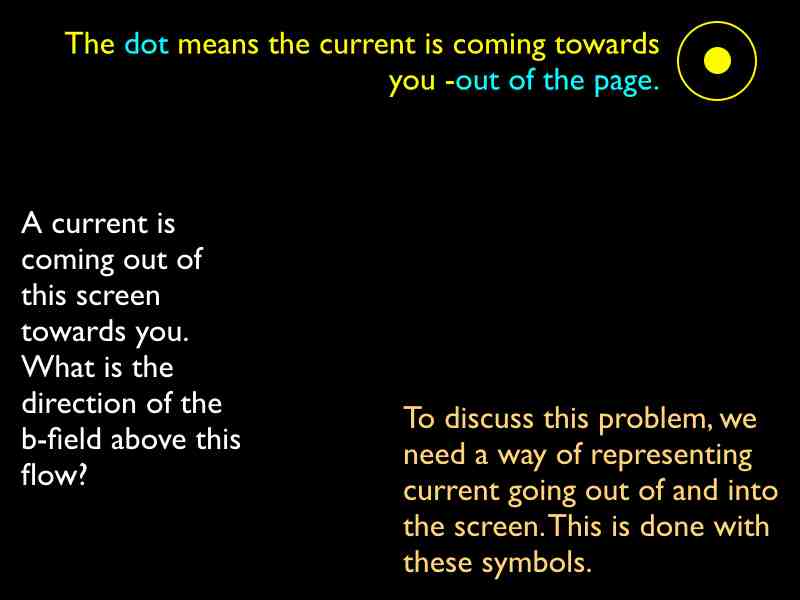 The dot means the current is coming towards you -out of the page.

A current is coming out of this screen towards you. What is the direction of the b-field above this flow?

To discuss this problem, we need a way of representing current going out of and into the screen. This is done with these symbols.